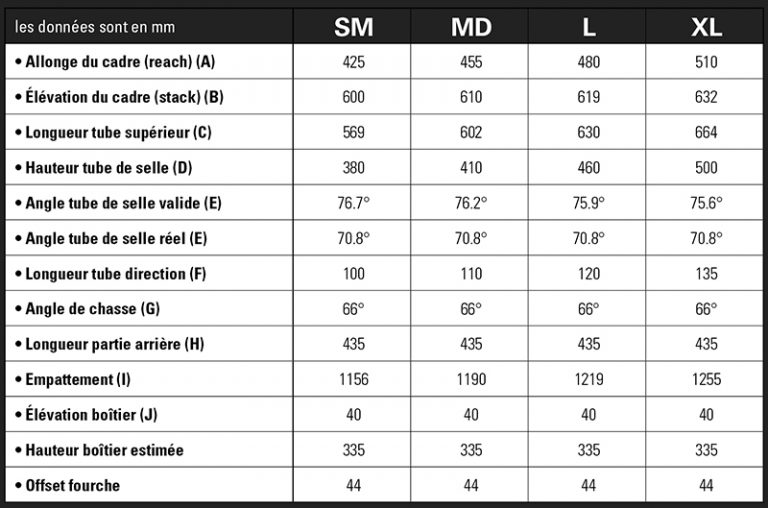 | les données sont en mm | SM | MD | L | XL |
|---|---|---|---|---|
| • Allonge du cadre (reach) (A) | 425 | 455 | 480 | 510 |
| • Élévation du cadre (stack) (B) | 600 | 610 | 619 | 632 |
| • Longueur tube supérieur (C) | 569 | 602 | 630 | 664 |
| • Hauteur tube de selle (D) | 380 | 410 | 460 | 500 |
| • Angle tube de selle valide (E) | 76.7° | 76.2° | 75.9° | 75.6° |
| • Angle tube de selle réel (E) | 70.8° | 70.8° | 70.8° | 70.8° |
| • Longueur tube direction (F) | 100 | 110 | 120 | 135 |
| • Angle de chasse (G) | 66° | 66° | 66° | 66° |
| • Longueur partie arrière (H) | 435 | 435 | 435 | 435 |
| • Empattement (I) | 1156 | 1190 | 1219 | 1255 |
| • Élévation boîtier (J) | 40 | 40 | 40 | 40 |
| • Hauteur boîtier estimée | 335 | 335 | 335 | 335 |
| • Offset fourche | 44 | 44 | 44 | 44 |